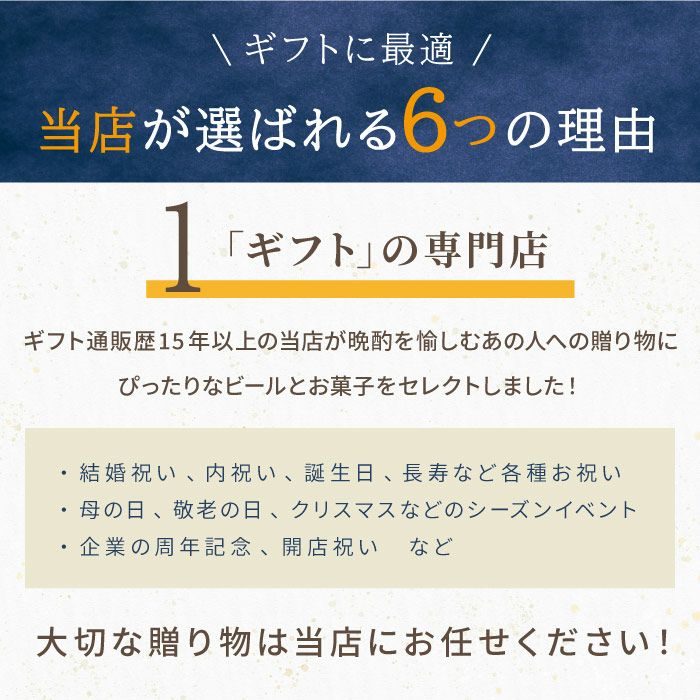 \ ギフトに最適 /

当店が選ばれる6つの理由

1 「ギフト」の専門店

ギフト通販歴15年以上の当店が晩酌を愉しむあの人への贈り物にぴったりなビールとお菓子をセレクトしました！

・結婚祝い、内祝い、誕生日、長寿など各種お祝い
・母の日、敬老の日、クリスマスなどのシーズンイベント
・企業の周年記念、開店祝い　など

大切な贈り物は当店にお任せください！